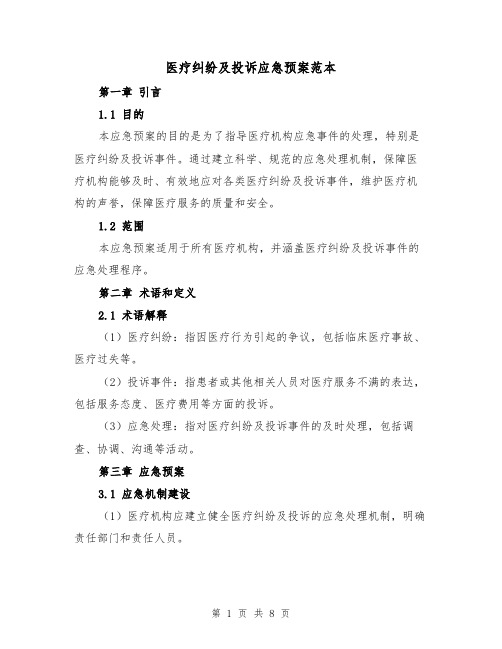 医疗纠纷及投诉应急预案范本

第一章 引言

1.1 目的

本应急预案的目的是为了指导医疗机构应急事件的处理，特别是医疗纠纷及投诉事件。通过建立科学、规范的应急处理机制，保障医疗机构能够及时、有效地应对各类医疗纠纷及投诉事件，维护医疗机构的声誉，保障医疗服务的质量和安全。

1.2 范围

本应急预案适用于所有医疗机构，并涵盖医疗纠纷及投诉事件的应急处理程序。

第二章 术语和定义

2.1 术语解释

（1）医疗纠纷：指因医疗行为引起的争议，包括临床医疗事故、医疗过失等。

（2）投诉事件：指患者或其他相关人员对医疗服务不满的表达，包括服务态度、医疗费用等方面的投诉。

（3）应急处理：指对医疗纠纷及投诉事件的及时处理，包括调查、协调、沟通等活动。

第三章 应急预案

3.1 应急机制建设

（1）医疗机构应建立健全医疗纠纷及投诉的应急处理机制，明确责任部门和责任人员。

第 1 页 共 8 页